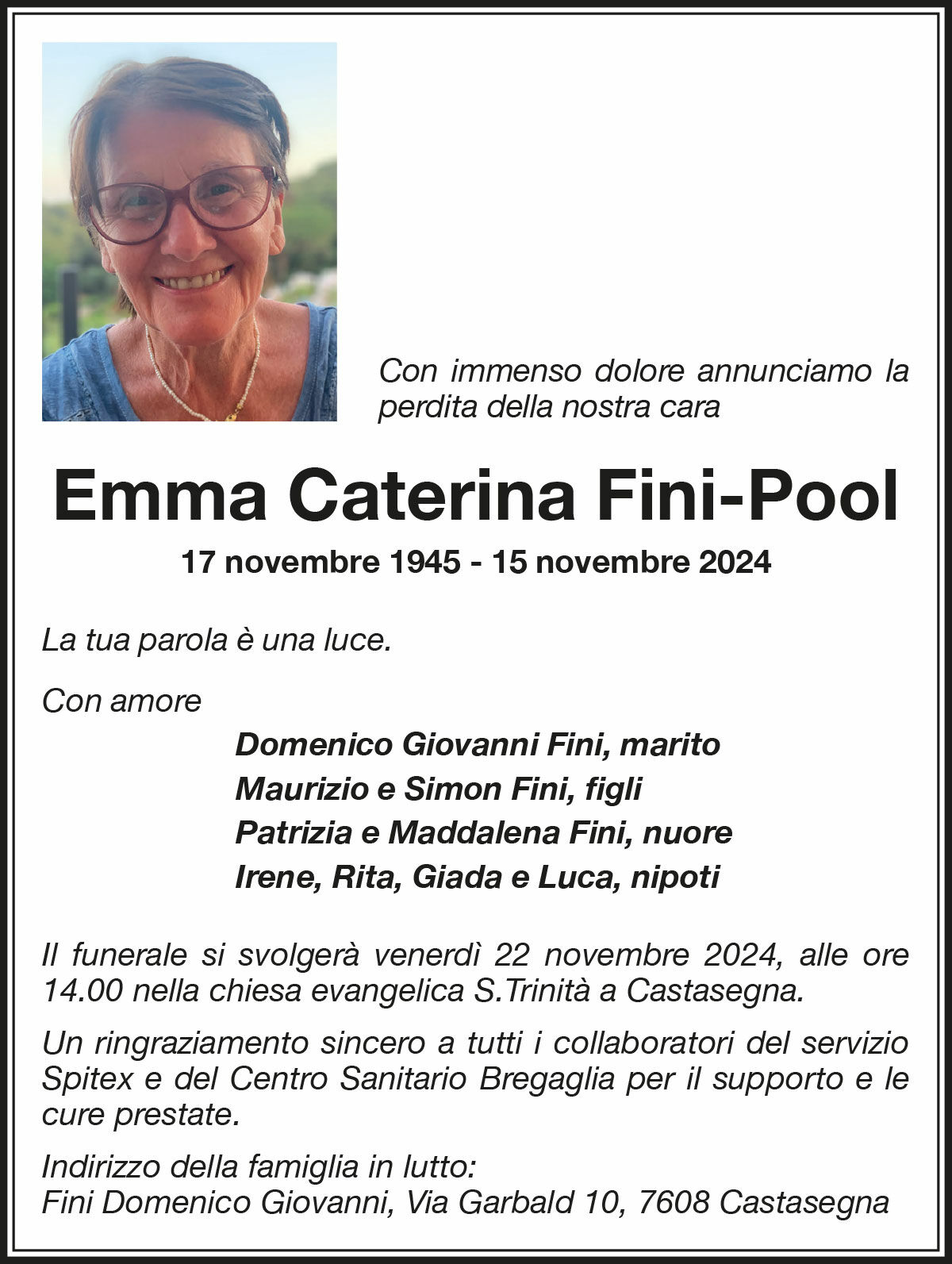 Con immenso dolore annunciamo la perdita della nostra cara

Emma Caterina Fini-Pool

17 novembre 1945 - 15 novembre 2024

La tua parola è una luce.

Con amore

Domenico Giovanni Fini, marito
Maurizio e Simon Fini, figli
Patrizia e Maddalena Fini, nuore
Irene, Rita, Giada e Luca, nipoti

Il funerale si svolgerà venerdì 22 novembre 2024, alle ore 14.00 nella chiesa evangelica S.Trinità a Castasegna.

Un ringraziamento sincero a tutti i collaboratori del servizio Spitex e del Centro Sanitario Bregaglia per il supporto e le cure prestate.

Indirizzo della famiglia in lutto:
Fini Domenico Giovanni, Via Garbald 10, 7608 Castasegna